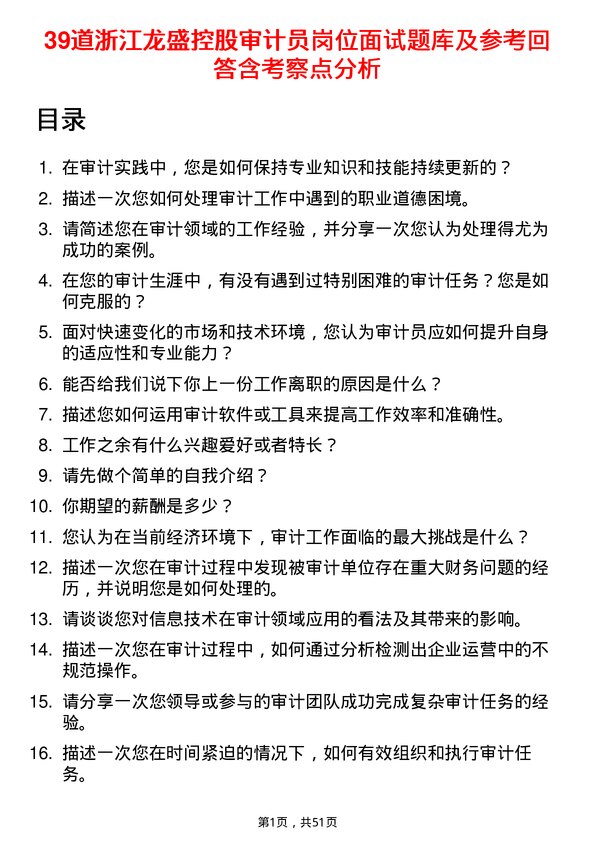 39道浙江龙盛控股审计员岗位面试题库及参考回答含考察点分析

目录

1. 在审计实践中，您是如何保持专业知识和技能持续更新的？
2. 描述一次您如何处理审计工作中遇到的职业道德困境。
3. 请简述您在审计领域的工作经验，并分享一次您认为处理得尤为成功的案例。
4. 在您的审计生涯中，有没有遇到过特别困难的审计任务？您是如何克服的？
5. 面对快速变化的市场和技术环境，您认为审计员应如何提升自身的适应性和专业能力？
6. 能否给我们说下你上一份工作离职的原因是什么？
7. 描述您如何运用审计软件或工具来提高工作效率和准确性。
8. 工作之余有什么兴趣爱好或者特长？
9. 请先做个简单的自我介绍？
10. 你期望的薪酬是多少？
11. 您认为在当前经济环境下，审计工作面临的最大挑战是什么？
12. 描述一次您在审计过程中发现被审计单位存在重大财务问题的经历，并说明您是如何处理的。
13. 请谈谈您对信息技术在审计领域应用的看法及其带来的影响。
14. 描述一次您在审计过程中，如何通过分析检测出企业运营中的不规范操作。
15. 请分享一次您领导或参与的审计团队成功完成复杂审计任务的经验。
16. 描述一次您在时间紧迫的情况下，如何有效组织和执行审计任务。

第1页，共51页